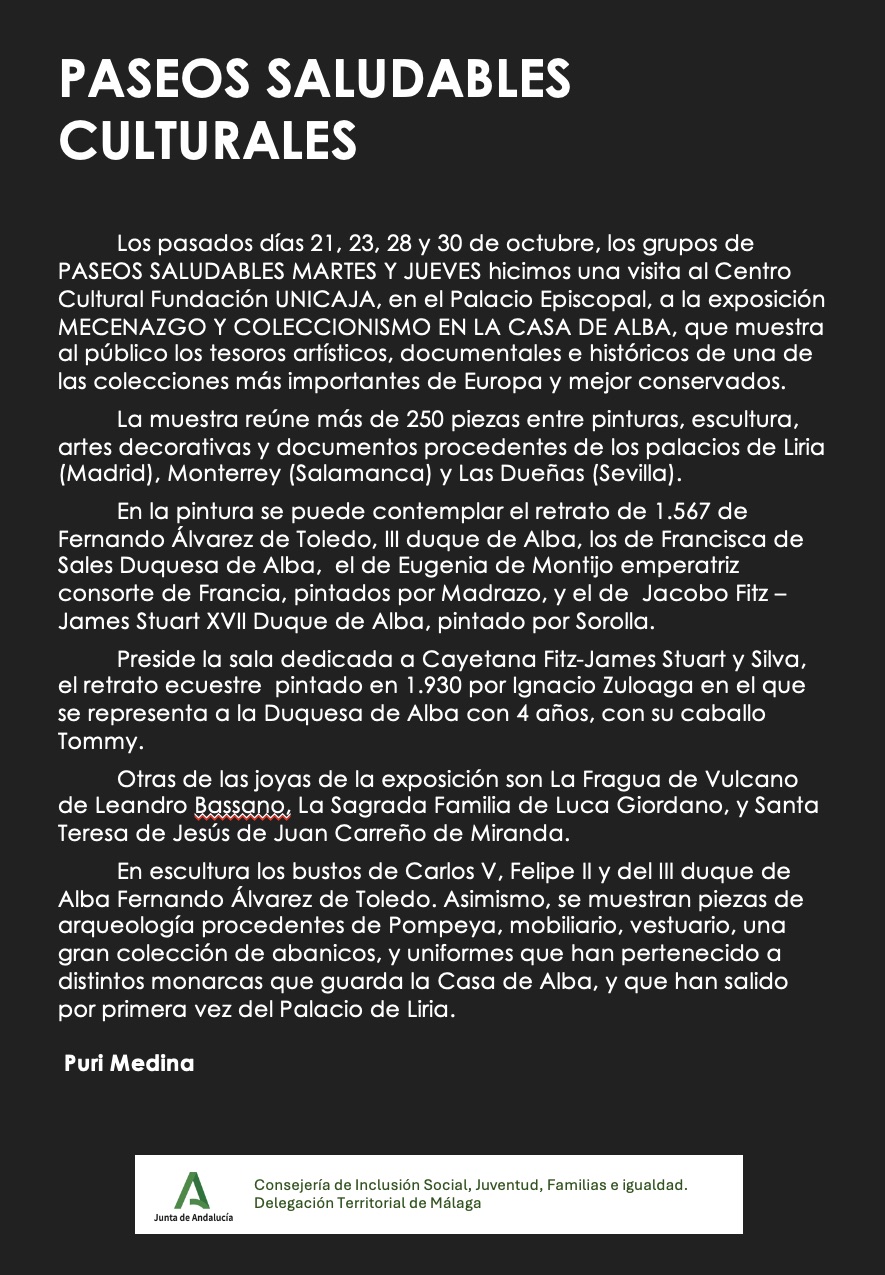 PASEOS SALUDABLES CULTURALES

Los pasados días 21, 23, 28 y 30 de octubre, los grupos de PASEOS SALUDABLES MARTES Y JUEVES hicimos una visita al Centro Cultural Fundación UNICAJA, en el Palacio Episcopal, a la exposición MECENAZGO Y COLECCIONISMO EN LA CASA DE ALBA, que muestra al público los tesoros artísticos, documentales e históricos de una de las colecciones más importantes de Europa y mejor conservados.

La muestra reúne más de 250 piezas entre pinturas, escultura, artes decorativas y documentos procedentes de los palacios de Liria (Madrid), Monterrey (Salamanca) y Las Dueñas (Sevilla).

En la pintura se puede contemplar el retrato de 1.567 de Fernando Álvarez de Toledo, III duque de Alba, los de Francisca de Sales Duquesa de Alba, el de Eugenia de Montijo emperatriz consorte de Francia, pintados por Madrazo, y el de Jacobo Fitz – James Stuart XVII Duque de Alba, pintado por Sorolla.

Preside la sala dedicada a Cayetana Fitz-James Stuart y Silva, el retrato ecuestre pintado en 1.930 por Ignacio Zuloaga en el que se representa a la Duquesa de Alba con 4 años, con su caballo Tommy.

Otras de las joyas de la exposición son La Fragua de Vulcano de Leandro Bassano, La Sagrada Familia de Luca Giordano, y Santa Teresa de Jesús de Juan Carreño de Miranda.

En escultura los bustos de Carlos V, Felipe II y del III duque de Alba Fernando Álvarez de Toledo. Asimismo, se muestran piezas de arqueología procedentes de Pompeya, mobiliario, vestuario, una gran colección de abanicos, y uniformes que han pertenecido a distintos monarcas que guarda la Casa de Alba, y que han salido por primera vez del Palacio de Liria.

Puri Medina

Junta de Andalucía
Consejería de Inclusión Social, Juventud, Familias e igualdad.
Delegación Territorial de Málaga